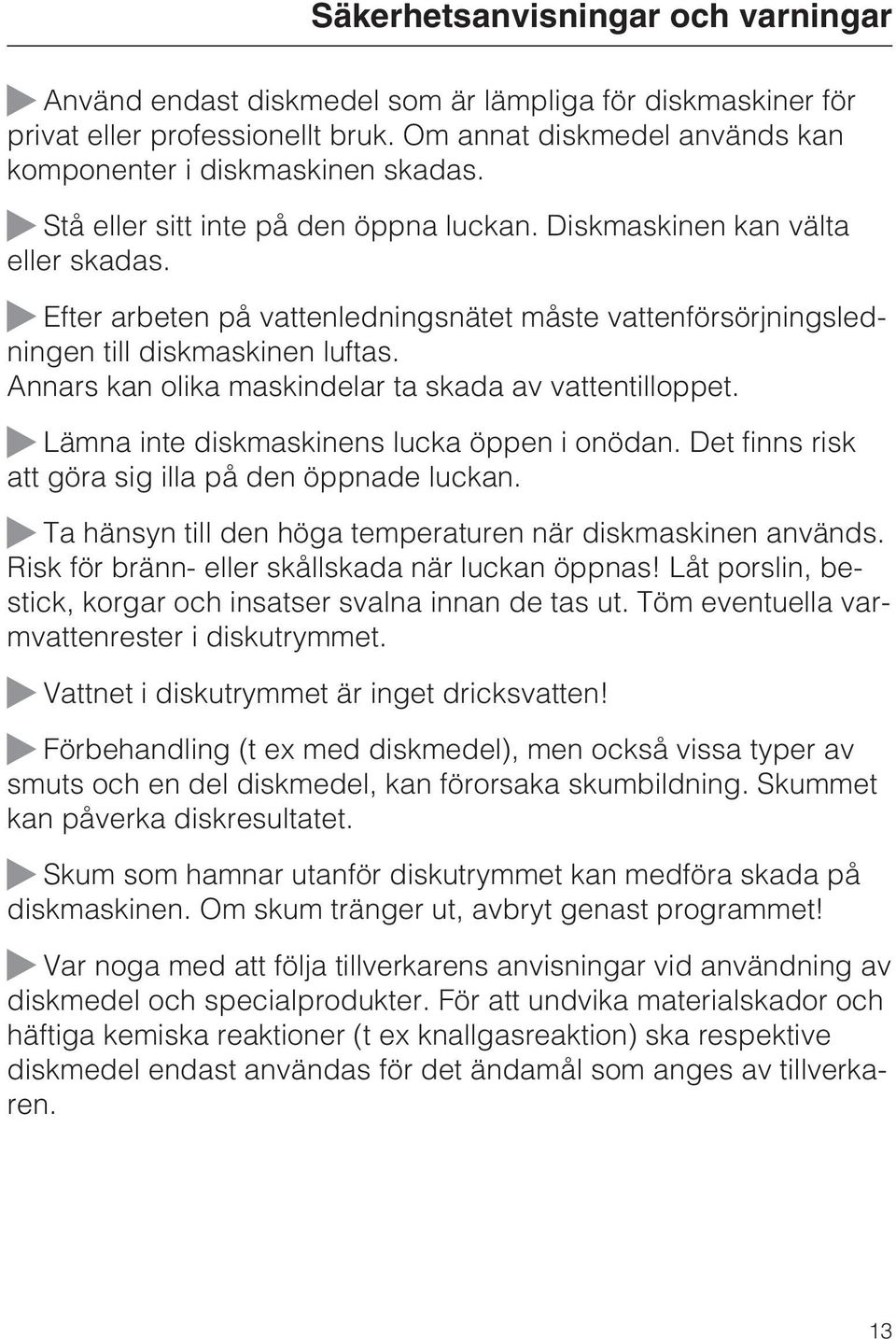 Säkerhetsanvisningar och varningar

Använd endast diskmedel som är lämpliga för diskmaskiner för privat eller professionellt bruk. Om annat diskmedel används kan komponenter i diskmaskinen skadas.

Stå eller sitt inte på den öppna luckan. Diskmaskinen kan välta eller skadas.

Efter arbeten på vattenledningsnätet måste vattenförsörjningsledningen till diskmaskinen luftas. Annars kan olika maskindelar ta skada av vattentilloppet.

Lämna inte diskmaskinens lucka öppen i onödan. Det finns risk att göra sig illa på den öppnade luckan.

Ta hänsyn till den höga temperaturen när diskmaskinen används. Risk för bränn- eller skållskada när luckan öppnas! Låt porslin, bestick, korgar och insatser svalna innan de tas ut. Töm eventuella varmvattenrester i diskutrymmet.

Vattnet i diskutrymmet är inget dricksvatten!

Förbehandling (t ex med diskmedel), men också vissa typer av smuts och en del diskmedel, kan förorsaka skumbildning. Skummet kan påverka diskresultatet.

Skum som hamnar utanför diskutrymmet kan medföra skada på diskmaskinen. Om skum tränger ut, avbryt genast programmet!

Var noga med att följa tillverkarens anvisningar vid användning av diskmedel och specialprodukter. För att undvika materialskador och häftiga kemiska reaktioner (t ex knallgasreaktion) ska respektive diskmedel endast användas för det ändamål som anges av tillverkaren.

13